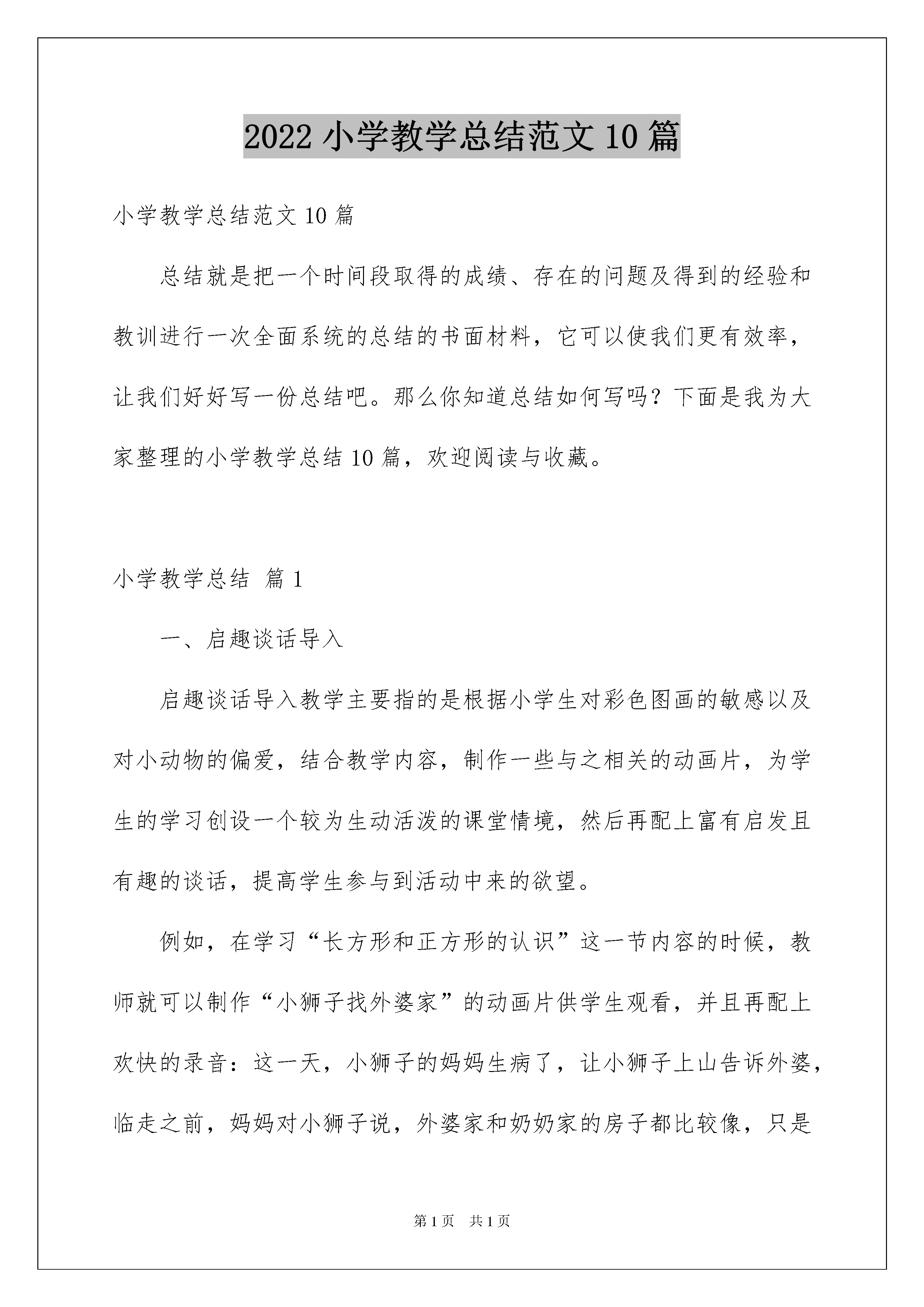 2022 小学教学总结范文 10 篇

小学教学总结范文 10 篇

总结就是把一个时间段取得的成绩、存在的问题及得到的经验和教训进行一次全面系统的总结的书面材料，它可以使我们更有效率，让我们好好写一份总结吧。那么你知道总结如何写吗？下面是我为大家整理的小学教学总结 10 篇，欢迎阅读与收藏。

小学教学总结 篇 1

一、启趣谈话导入

启趣谈话导入教学主要指的是根据小学生对彩色图画的敏感以及对小动物的偏爱，结合教学内容，制作一些与之相关的动画片，为学生的学习创设一个较为生动活泼的课堂情境，然后再配上富有启发且有趣的谈话，提高学生参与到活动中来的欲望。

例如，在学习“长方形和正方形的认识”这一节内容的时候，教师就可以制作“小狮子找外婆家”的动画片供学生观看，并且再配上欢快的录音：这一天，小狮子的妈妈生病了，让小狮子上山告诉外婆，临走之前，妈妈对小狮子说，外婆家和奶奶家的房子都比较像，只是

第 1 页　共 1 页